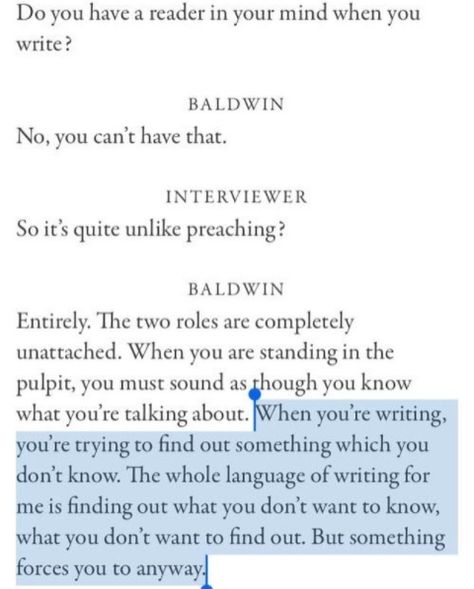 Do you have a reader in your mind when you write?

BALDWIN
No, you can't have that.

INTERVIEWER
So it's quite unlike preaching?

BALDWIN
Entirely. The two roles are completely unattached. When you are standing in the pulpit, you must sound as though you know what you're talking about. When you're writing, you're trying to find out something which you don't know. The whole language of writing for me is finding out what you don't want to know, what you don't want to find out. But something forces you to anyway.